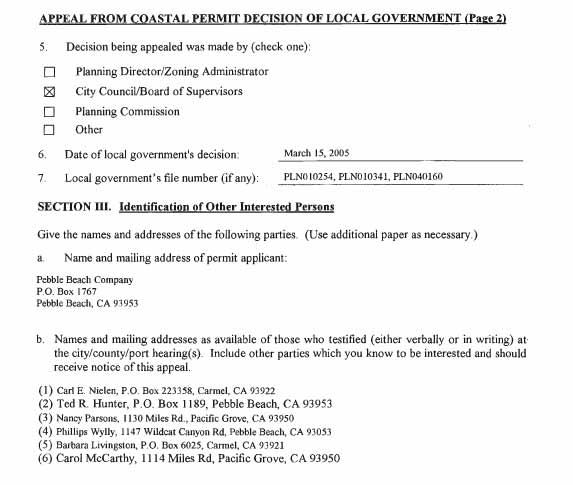 APPEAL FROM COASTAL PERMIT DECISION OF LOCAL GOVERNMENT (Page 2)

5. Decision being appealed was made by (check one):

☐ Planning Director/Zoning Administrator
☒ City Council/Board of Supervisors
☐ Planning Commission
☐ Other

6. Date of local government's decision: March 15, 2005

7. Local government's file number (if any): PLN010254, PLN010341, PLN040160

SECTION III. Identification of Other Interested Persons

Give the names and addresses of the following parties. (Use additional paper as necessary.)

a. Name and mailing address of permit applicant:

Pebble Beach Company
P.O. Box 1767
Pebble Beach, CA 93953

b. Names and mailing addresses as available of those who testified (either verbally or in writing) at the city/county/port hearing(s). Include other parties which you know to be interested and should receive notice of this appeal.

(1) Carl E. Nielen, P.O. Box 223358, Carmel, CA 93922
(2) Ted R. Hunter, P.O. Box 1189, Pebble Beach, CA 93953
(3) Nancy Parsons, 1130 Miles Rd., Pacific Grove, CA 93950
(4) Phillips Wylly, 1147 Wildcat Canyon Rd, Pebble Beach, CA 93053
(5) Barbara Livingston, P.O. Box 6025, Carmel, CA 93921
(6) Carol McCarthy, 1114 Miles Rd, Pacific Grove, CA 93950